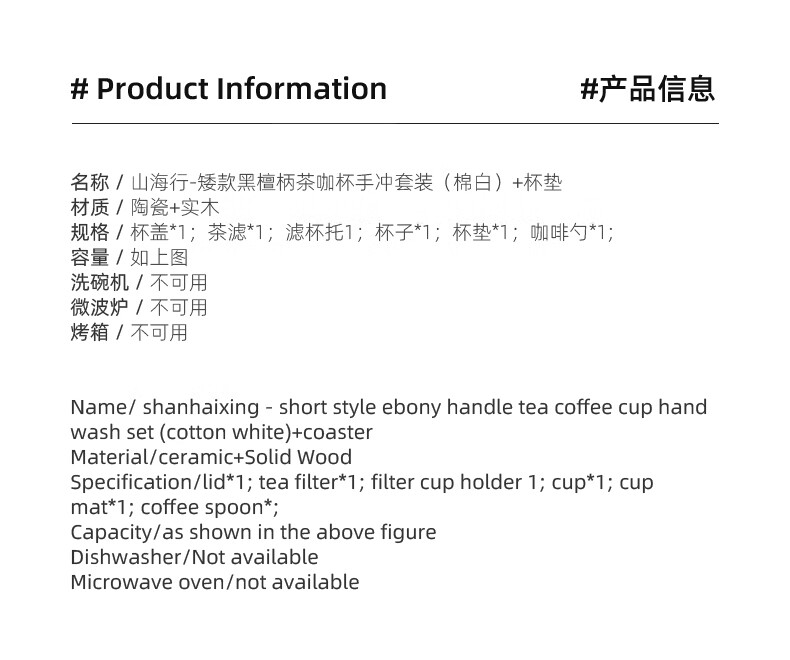 # Product Information

#产品信息

名称 / 山海行-矮款黑檀柄茶咖杯手冲套装（棉白）+杯垫
材质 / 陶瓷+实木
规格 / 杯盖*1；茶滤*1；滤杯托1；杯子*1；杯垫*1；咖啡勺*1；
容量 / 如上图
洗碗机 / 不可用
微波炉 / 不可用
烤箱 / 不可用

Name/ shanhaixing - short style ebony handle tea coffee cup hand wash set (cotton white)+coaster
Material/ceramic+Solid Wood
Specification/lid*1; tea filter*1; filter cup holder 1; cup*1; cup mat*1; coffee spoon*;
Capacity/as shown in the above figure
Dishwasher/Not available
Microwave oven/not available